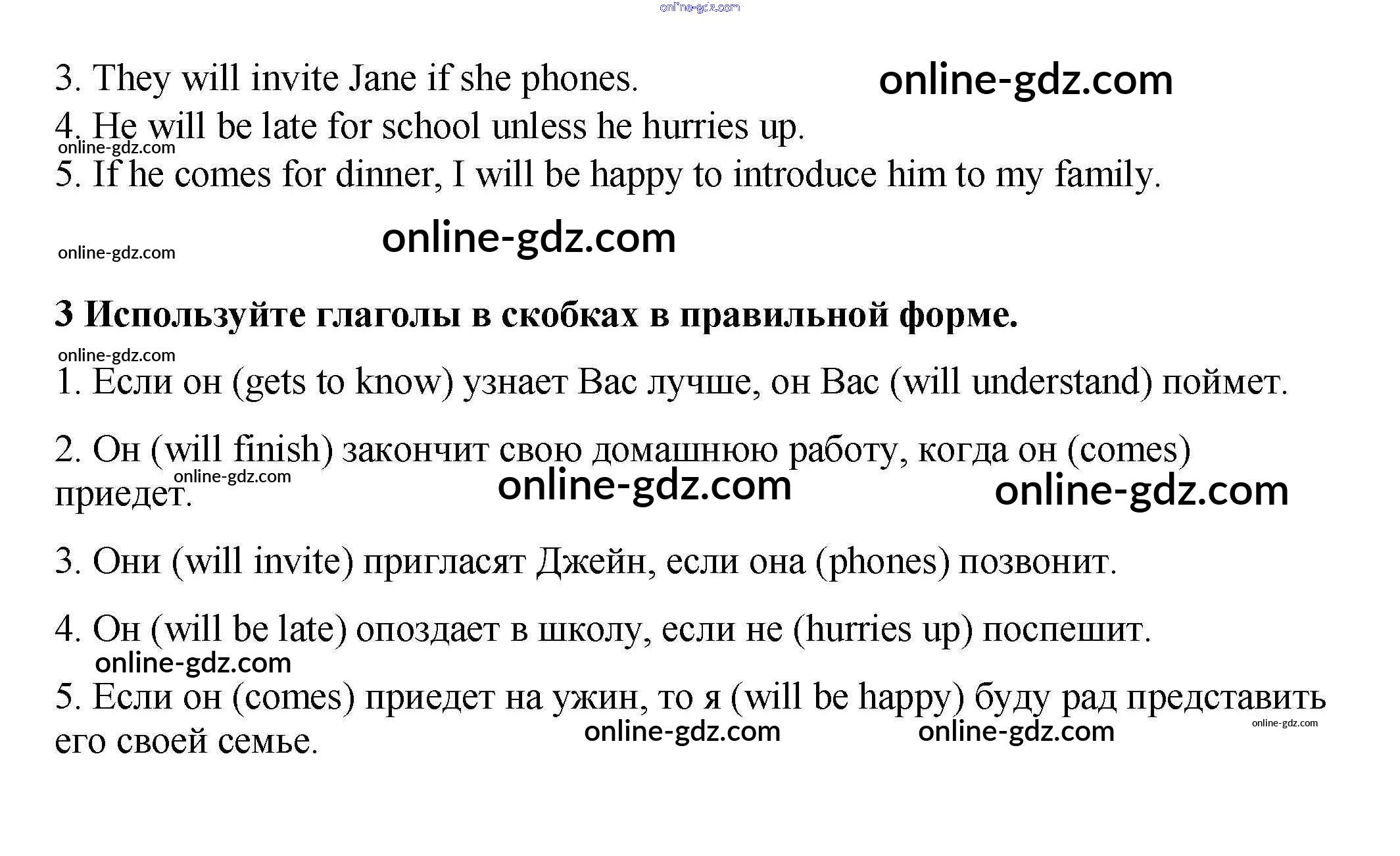 online-gdz.com

3. They will invite Jane if she phones. online-gdz.com
4. He will be late for school unless he hurries up.
online-gdz.com
5. If he comes for dinner, I will be happy to introduce him to my family.

online-gdz.com
online-gdz.com

**3 Используйте глаголы в скобках в правильной форме.**
online-gdz.com
1. Если он (gets to know) узнает Вас лучше, он Вас (will understand) поймет.

2. Он (will finish) закончит свою домашнюю работу, когда он (comes) приедет. online-gdz.com online-gdz.com online-gdz.com

3. Они (will invite) пригласят Джейн, если она (phones) позвонит.

4. Он (will be late) опоздает в школу, если не (hurries up) поспешит.
online-gdz.com
5. Если он (comes) приедет на ужин, то я (will be happy) буду рад представить его своей семье. online-gdz.com online-gdz.com online-gdz.com